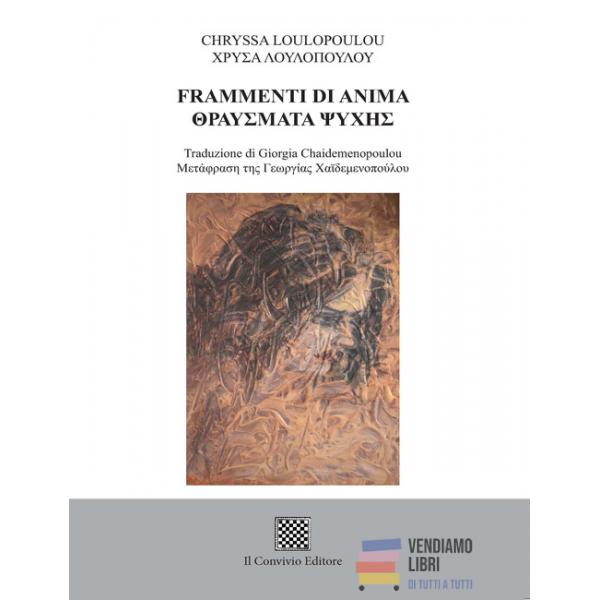 CHRYSSA LOULOPOULOU
ΧΡΥΣΑ ΛΟΥΛΟΠΟΥΛΟΥ

FRAMMENTI DI ANIMA
ΘΡΑΥΣΜΑΤΑ ΨΥΧΗΣ

Traduzione di Giorgia Chaidemenopoulou
Μετάφραση της Γεωργίας Χαϊδεμενοπούλου

Il Convivio Editore

VENDIAMO
LIBRI
DI TUTTI A TUTTI